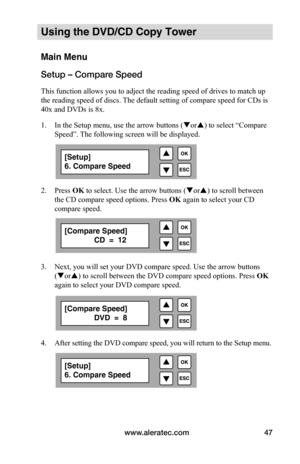 Using the DVD/CD Copy Tower

Main Menu

Setup – Compare Speed

This function allows you to adject the reading speed of drives to match up the reading speed of discs. The default setting of compare speed for CDs is 40x and DVDs is 8x.

1. In the Setup menu, use the arrow buttons (▼or▲) to select "Compare Speed". The following screen will be displayed.

[Setup]
6. Compare Speed

▲ OK
▼ ESC

2. Press **OK** to select. Use the arrow buttons (▼or▲) to scroll between the CD compare speed options. Press **OK** again to select your CD compare speed.

[Compare Speed]
CD = 12

▲ OK
▼ ESC

3. Next, you will set your DVD compare speed. Use the arrow buttons (▼or▲) to scroll between the DVD compare speed options. Press **OK** again to select your DVD compare speed.

[Compare Speed]
DVD = 8

▲ OK
▼ ESC

4. After setting the DVD compare speed, you will return to the Setup menu.

[Setup]
6. Compare Speed

▲ OK
▼ ESC

www.aleratec.com 47